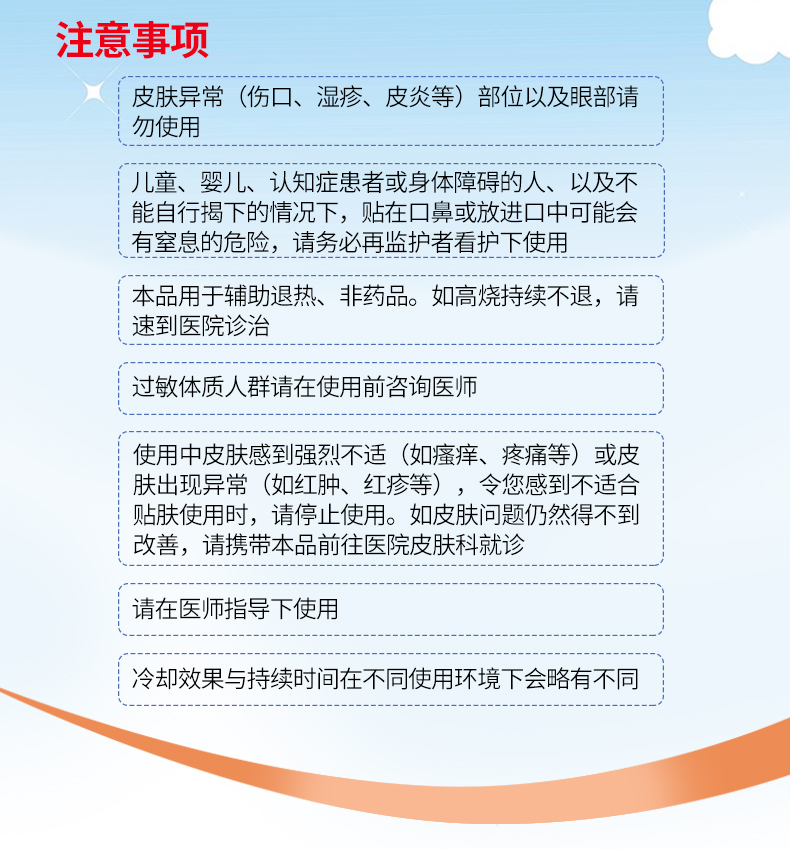 注意事项

皮肤异常（伤口、湿疹、皮炎等）部位以及眼部请勿使用

儿童、婴儿、认知症患者或身体障碍的人、以及不能自行揭下的情况下，贴在口鼻或放进口中可能会有窒息的危险，请务必再监护者看护下使用

本品用于辅助退热、非药品。如高烧持续不退，请速到医院诊治

过敏体质人群请在使用前咨询医师

使用中皮肤感到强烈不适（如瘙痒、疼痛等）或皮肤出现异常（如红肿、红疹等），令您感到不适合贴肤使用时，请停止使用。如皮肤问题仍然得不到改善，请携带本品前往医院皮肤科就诊

请在医师指导下使用

冷却效果与持续时间在不同使用环境下会略有不同